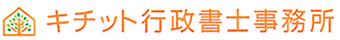 キチット行政書士事務所